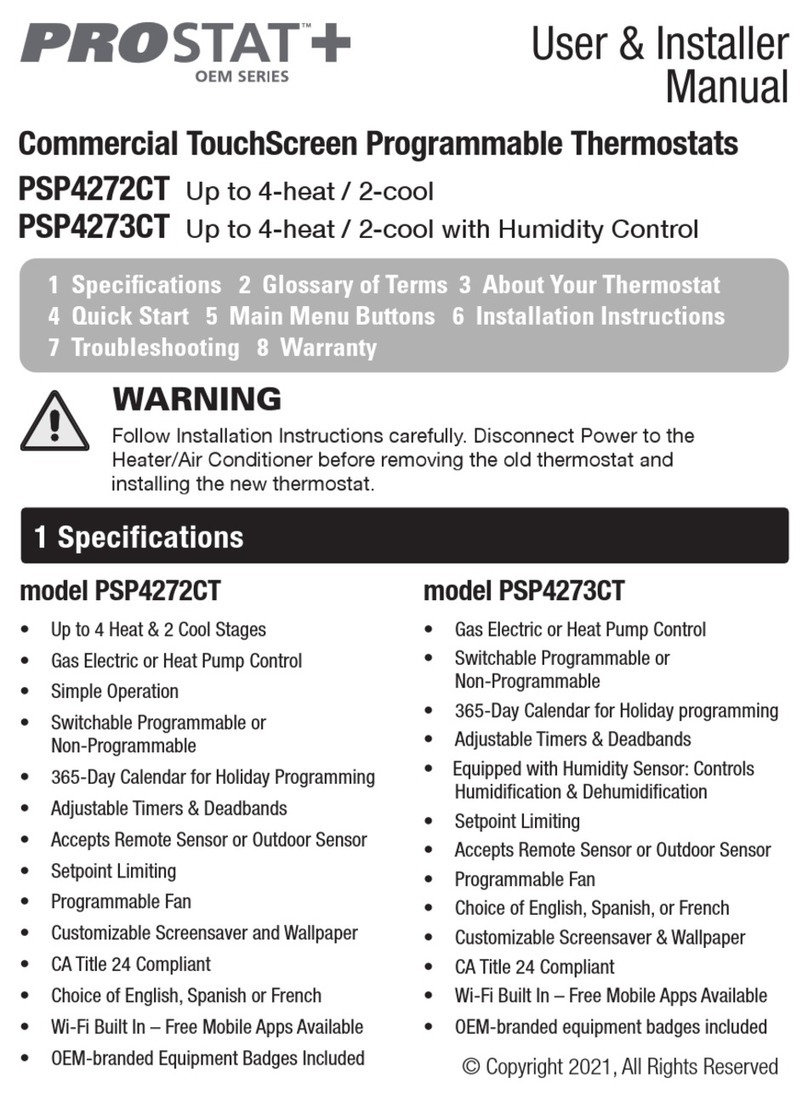 PROSTAT™+
OEM SERIES

User & Installer Manual

Commercial TouchScreen Programmable Thermostats

PSP4272CT Up to 4-heat / 2-cool
PSP4273CT Up to 4-heat / 2-cool with Humidity Control

1 Specifications 2 Glossary of Terms 3 About Your Thermostat
4 Quick Start 5 Main Menu Buttons 6 Installation Instructions
7 Troubleshooting 8 Warranty

WARNING
Follow Installation Instructions carefully. Disconnect Power to the Heater/Air Conditioner before removing the old thermostat and installing the new thermostat.

1 Specifications

model PSP4272CT
• Up to 4 Heat & 2 Cool Stages
• Gas Electric or Heat Pump Control
• Simple Operation
• Switchable Programmable or Non-Programmable
• 365-Day Calendar for Holiday Programming
• Adjustable Timers & Deadbands
• Accepts Remote Sensor or Outdoor Sensor
• Setpoint Limiting
• Programmable Fan
• Customizable Screensaver and Wallpaper
• CA Title 24 Compliant
• Choice of English, Spanish or French
• Wi-Fi Built In – Free Mobile Apps Available
• OEM-branded Equipment Badges Included

model PSP4273CT
• Gas Electric or Heat Pump Control
• Switchable Programmable or Non-Programmable
• 365-Day Calendar for Holiday programming
• Adjustable Timers & Deadbands
• Equipped with Humidity Sensor: Controls Humidification & Dehumidification
• Setpoint Limiting
• Accepts Remote Sensor or Outdoor Sensor
• Programmable Fan
• Choice of English, Spanish, or French
• Customizable Screensaver & Wallpaper
• CA Title 24 Compliant
• Wi-Fi Built In – Free Mobile Apps Available
• OEM-branded equipment badges included

© Copyright 2021, All Rights Reserved